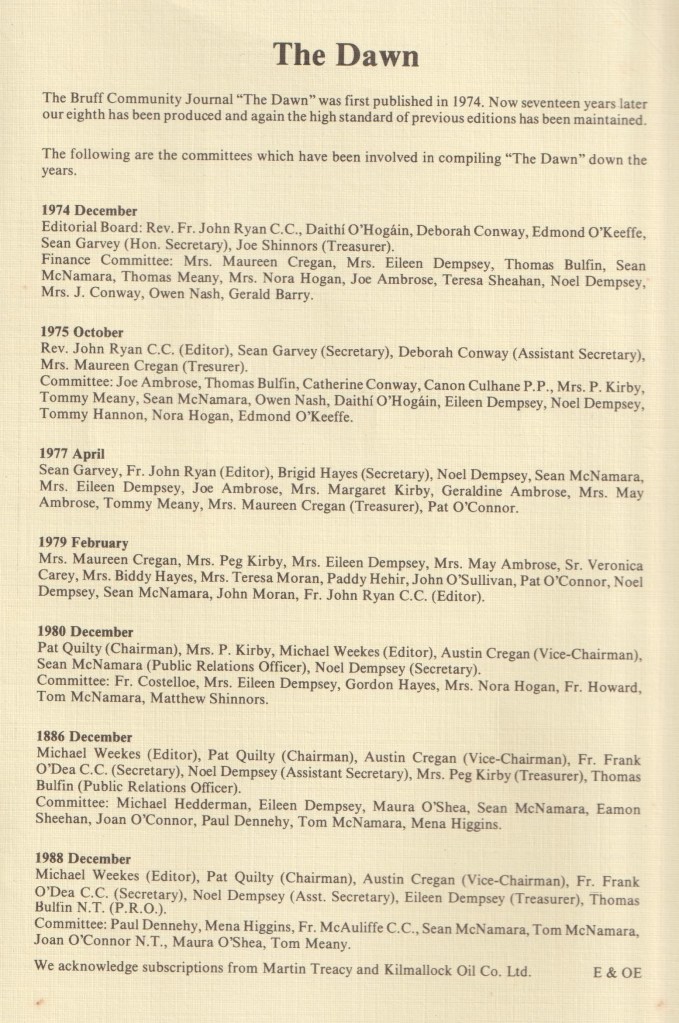 The Dawn

The Bruff Community Journal "The Dawn" was first published in 1974. Now seventeen years later our eighth has been produced and again the high standard of previous editions has been maintained.

The following are the committees which have been involved in compiling "The Dawn" down the years.

1974 December
Editorial Board: Rev. Fr. John Ryan C.C., Daithí O'Hogáin, Deborah Conway, Edmond O'Keeffe, Sean Garvey (Hon. Secretary), Joe Shinnors (Treasurer).
Finance Committee: Mrs. Maureen Cregan, Mrs. Eileen Dempsey, Thomas Bulfin, Sean McNamara, Thomas Meany, Mrs. Nora Hogan, Joe Ambrose, Teresa Sheahan, Noel Dempsey, Mrs. J. Conway, Owen Nash, Gerald Barry.

1975 October
Rev. John Ryan C.C. (Editor), Sean Garvey (Secretary), Deborah Conway (Assistant Secretary), Mrs. Maureen Cregan (Tresurer).
Committee: Joe Ambrose, Thomas Bulfin, Catherine Conway, Canon Culhane P.P., Mrs. P. Kirby, Tommy Meany, Sean McNamara, Owen Nash, Daithí O'Hogáin, Eileen Dempsey, Noel Dempsey, Tommy Hannon, Nora Hogan, Edmond O'Keeffe.

1977 April
Sean Garvey, Fr. John Ryan (Editor), Brigid Hayes (Secretary), Noel Dempsey, Sean McNamara, Mrs. Eileen Dempsey, Joe Ambrose, Mrs. Margaret Kirby, Geraldine Ambrose, Mrs. May Ambrose, Tommy Meany, Mrs. Maureen Cregan (Treasurer), Pat O'Connor.

1979 February
Mrs. Maureen Cregan, Mrs. Peg Kirby, Mrs. Eileen Dempsey, Mrs. May Ambrose, Sr. Veronica Carey, Mrs. Biddy Hayes, Mrs. Teresa Moran, Paddy Hehir, John O'Sullivan, Pat O'Connor, Noel Dempsey, Sean McNamara, John Moran, Fr. John Ryan C.C. (Editor).

1980 December
Pat Quilty (Chairman), Mrs. P. Kirby, Michael Weekes (Editor), Austin Cregan (Vice-Chairman), Sean McNamara (Public Relations Officer), Noel Dempsey (Secretary).
Committee: Fr. Costelloe, Mrs. Eileen Dempsey, Gordon Hayes, Mrs. Nora Hogan, Fr. Howard, Tom McNamara, Matthew Shinnors.

1886 December
Michael Weekes (Editor), Pat Quilty (Chairman), Austin Cregan (Vice-Chairman), Fr. Frank O'Dea C.C. (Secretary), Noel Dempsey (Assistant Secretary), Mrs. Peg Kirby (Treasurer), Thomas Bulfin (Public Relations Officer).
Committee: Michael Hedderman, Eileen Dempsey, Maura O'Shea, Sean McNamara, Eamon Sheehan, Joan O'Connor, Paul Dennehy, Tom McNamara, Mena Higgins.

1988 December
Michael Weekes (Editor), Pat Quilty (Chairman), Austin Cregan (Vice-Chairman), Fr. Frank O'Dea C.C. (Secretary), Noel Dempsey (Asst. Secretary), Eileen Dempsey (Treasurer), Thomas Bulfin N.T. (P.R.O.).
Committee: Paul Dennehy, Mena Higgins, Fr. McAuliffe C.C., Sean McNamara, Tom McNamara, Joan O'Connor N.T., Maura O'Shea, Tom Meany.

We acknowledge subscriptions from Martin Treacy and Kilmallock Oil Co. Ltd. E & OE